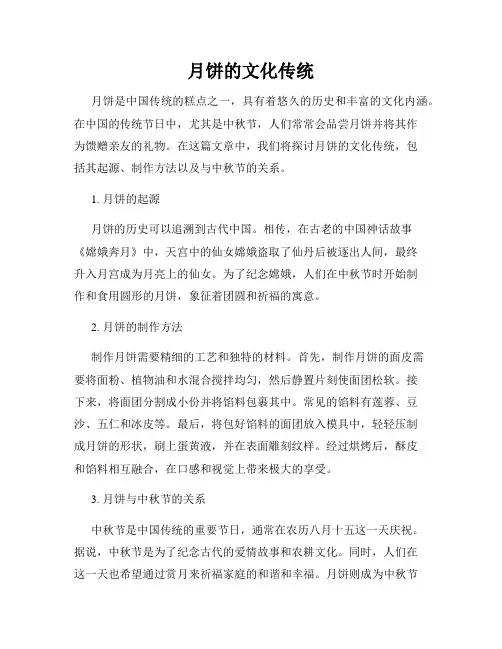 月饼的文化传统

月饼是中国传统的糕点之一，具有着悠久的历史和丰富的文化内涵。在中国的传统节日中，尤其是中秋节，人们常常会品尝月饼并将其作为馈赠亲友的礼物。在这篇文章中，我们将探讨月饼的文化传统，包括其起源、制作方法以及与中秋节的关系。

1. 月饼的起源

月饼的历史可以追溯到古代中国。相传，在古老的中国神话故事《嫦娥奔月》中，天宫中的仙女嫦娥盗取了仙丹后被逐出人间，最终升入月宫成为月亮上的仙女。为了纪念嫦娥，人们在中秋节时开始制作和食用圆形的月饼，象征着团圆和祈福的寓意。

2. 月饼的制作方法

制作月饼需要精细的工艺和独特的材料。首先，制作月饼的面皮需要将面粉、植物油和水混合搅拌均匀，然后静置片刻使面团松软。接下来，将面团分割成小份并将馅料包裹其中。常见的馅料有莲蓉、豆沙、五仁和冰皮等。最后，将包好馅料的面团放入模具中，轻轻压制成月饼的形状，刷上蛋黄液，并在表面雕刻纹样。经过烘烤后，酥皮和馅料相互融合，在口感和视觉上带来极大的享受。

3. 月饼与中秋节的关系

中秋节是中国传统的重要节日，通常在农历八月十五这一天庆祝。据说，中秋节是为了纪念古代的爱情故事和农耕文化。同时，人们在这一天也希望通过赏月来祈福家庭的和谐和幸福。月饼则成为中秋节